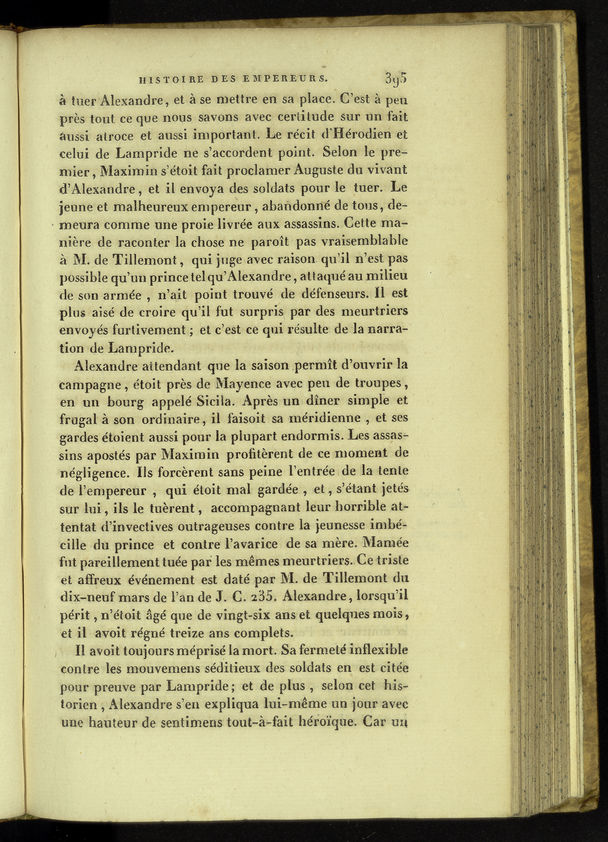 HISTOIRE DES EMPEREURS. 395

à tuer Alexandre, et à se mettre en sa place. C'est à peu près tout ce que nous savons avec certitude sur un fait aussi atroce et aussi important. Le récit d'Hérodien et celui de Lampride ne s'accordent point. Selon le premier, Maximin s'étoit fait proclamer Auguste du vivant d'Alexandre, et il envoya des soldats pour le tuer. Le jeune et malheureux empereur, abandonné de tous, demeura comme une proie livrée aux assassins. Cette manière de raconter la chose ne paroît pas vraisemblable à M. de Tillemont, qui juge avec raison qu'il n'est pas possible qu'un prince tel qu'Alexandre, attaqué au milieu de son armée, n'ait point trouvé de défenseurs. Il est plus aisé de croire qu'il fut surpris par des meurtriers envoyés furtivement; et c'est ce qui résulte de la narration de Lampride.

Alexandre attendant que la saison permît d'ouvrir la campagne, étoit près de Mayence avec peu de troupes, en un bourg appelé Sicila. Après un dîner simple et frugal à son ordinaire, il faisoit sa méridienne, et ses gardes étoient aussi pour la plupart endormis. Les assassins apostés par Maximin profitèrent de ce moment de négligence. Ils forcèrent sans peine l'entrée de la tente de l'empereur, qui étoit mal gardée, et, s'étant jetés sur lui, ils le tuèrent, accompagnant leur horrible attentat d'invectives outrageuses contre la jeunesse imbécille du prince et contre l'avarice de sa mère. Mamée fut pareillement tuée par les mêmes meurtriers. Ce triste et affreux événement est daté par M. de Tillemont du dix-neuf mars de l'an de J. C. 235. Alexandre, lorsqu'il périt, n'étoit âgé que de vingt-six ans et quelques mois, et il avoit régné treize ans complets.

Il avoit toujours méprisé la mort. Sa fermeté inflexible contre les mouvemens séditieux des soldats en est citée pour preuve par Lampride; et de plus, selon cet historien, Alexandre s'en expliqua lui-même un jour avec une hauteur de sentimens tout-à-fait héroïque. Car un